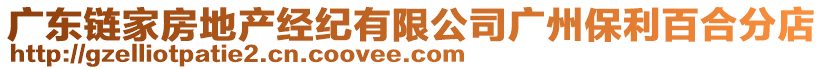 广东链家房地产经纪有限公司广州保利百合分店
http://gzelliotpatie2.cn.coovee.com